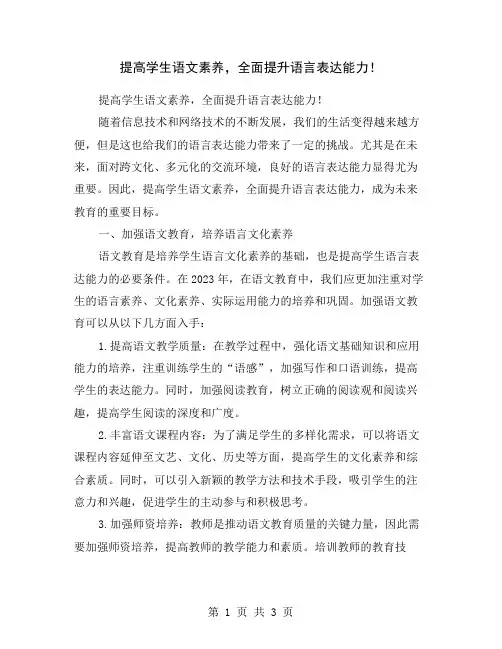 提高学生语文素养，全面提升语言表达能力！

提高学生语文素养，全面提升语言表达能力！

随着信息技术和网络技术的不断发展，我们的生活变得越来越方便，但是这也给我们的语言表达能力带来了一定的挑战。尤其是在未来，面对跨文化、多元化的交流环境，良好的语言表达能力显得尤为重要。因此，提高学生语文素养，全面提升语言表达能力，成为未来教育的重要目标。

一、加强语文教育，培养语言文化素养

语文教育是培养学生语言文化素养的基础，也是提高学生语言表达能力的必要条件。在2023年，在语文教育中，我们应更加注重对学生的语言素养、文化素养、实际运用能力的培养和巩固。加强语文教育可以从以下几方面入手：

1.提高语文教学质量：在教学过程中，强化语文基础知识和应用能力的培养，注重训练学生的“语感”，加强写作和口语训练，提高学生的表达能力。同时，加强阅读教育，树立正确的阅读观和阅读兴趣，提高学生阅读的深度和广度。

2.丰富语文课程内容：为了满足学生的多样化需求，可以将语文课程内容延伸至文艺、文化、历史等方面，提高学生的文化素养和综合素质。同时，可以引入新颖的教学方法和技术手段，吸引学生的注意力和兴趣，促进学生的主动参与和积极思考。

3.加强师资培养：教师是推动语文教育质量的关键力量，因此需要加强师资培养，提高教师的教学能力和素质。培训教师的教育技

第 1 页 共 3 页